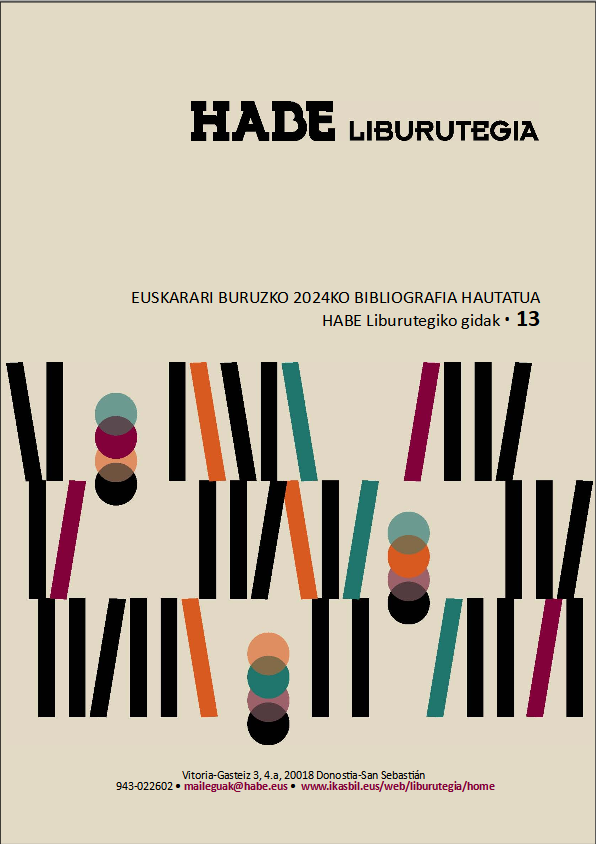 HABE LIBURUTEGIA

EUSKARARI BURUZKO 2024KO BIBLIOGRAFIA HAUTATUA
HABE Liburutegiko gidak • 13

Vitoria-Gasteiz 3, 4.a, 20018 Donostia-San Sebastián
943-022602 • maileguak@habe.eus • www.ikasbil.eus/web/liburutegia/home